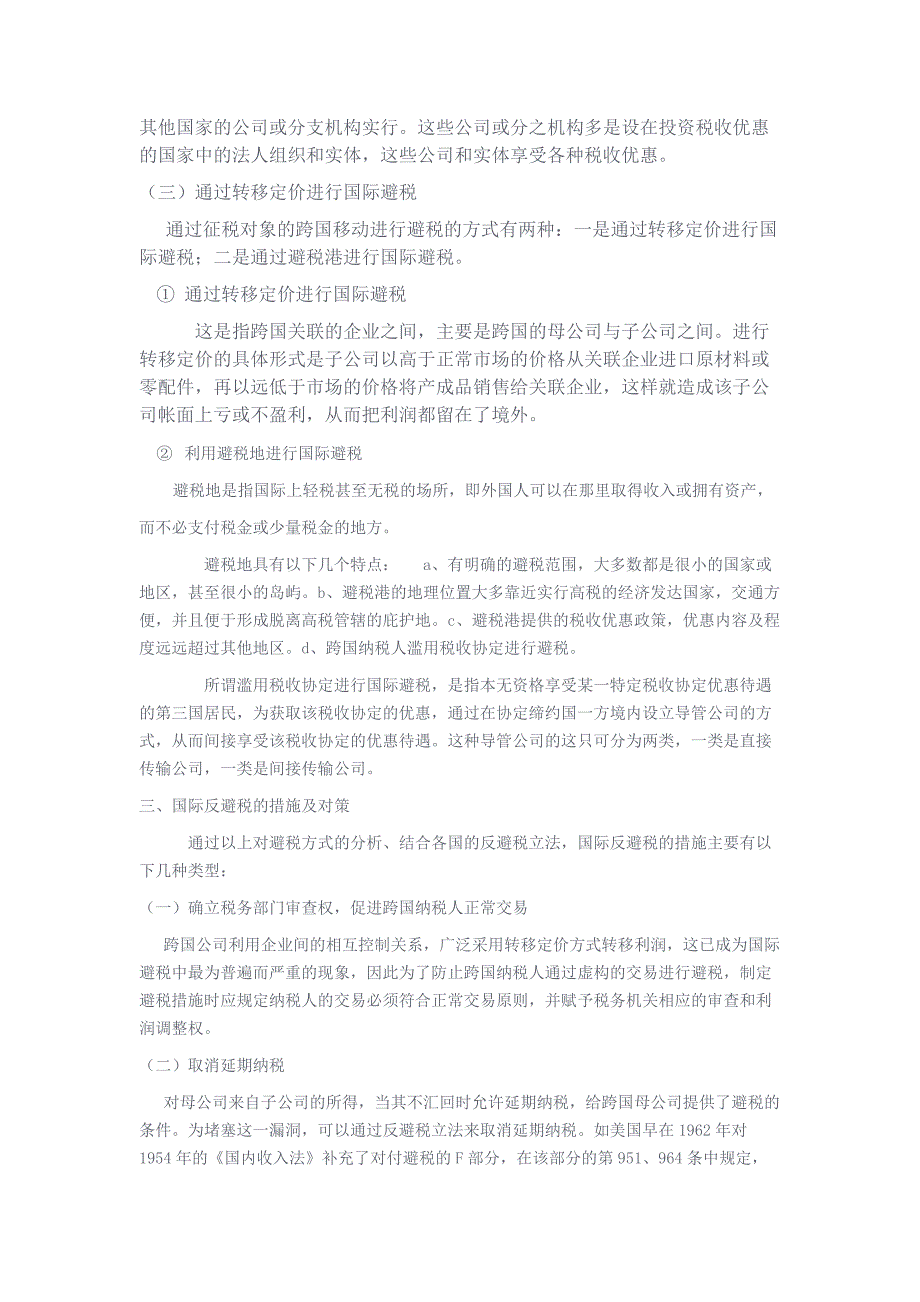 其他国家的公司或分支机构实行。这些公司或分之机构多是设在投资税收优惠的国家中的法人组织和实体，这些公司和实体享受各种税收优惠。

（三）通过转移定价进行国际避税

通过征税对象的跨国移动进行避税的方式有两种：一是通过转移定价进行国际避税；二是通过避税港进行国际避税。

① 通过转移定价进行国际避税

这是指跨国关联的企业之间，主要是跨国的母公司与子公司之间。进行转移定价的具体形式是子公司以高于正常市场的价格从关联企业进口原材料或零配件，再以远低于市场的价格将产成品销售给关联企业，这样就造成该子公司帐面上亏或不盈利，从而把利润都留在了境外。

② 利用避税地进行国际避税

避税地是指国际上轻税甚至无税的场所，即外国人可以在那里取得收入或拥有资产，而不必支付税金或少量税金的地方。

避税地具有以下几个特点： a、有明确的避税范围，大多数都是很小的国家或地区，甚至很小的岛屿。b、避税港的地理位置大多靠近实行高税的经济发达国家，交通方便，并且便于形成脱离高税管辖的庇护地。c、避税港提供的税收优惠政策，优惠内容及程度远远超过其他地区。d、跨国纳税人滥用税收协定进行避税。

所谓滥用税收协定进行国际避税，是指本无资格享受某一特定税收协定优惠待遇的第三国居民，为获取该税收协定的优惠，通过在协定缔约国一方境内设立导管公司的方式，从而间接享受该税收协定的优惠待遇。这种导管公司的这只可分为两类，一类是直接传输公司，一类是间接传输公司。

三、国际反避税的措施及对策

通过以上对避税方式的分析、结合各国的反避税立法，国际反避税的措施主要有以下几种类型：

（一）确立税务部门审查权，促进跨国纳税人正常交易

跨国公司利用企业间的相互控制关系，广泛采用转移定价方式转移利润，这已成为国际避税中最为普遍而严重的现象，因此为了防止跨国纳税人通过虚构的交易进行避税，制定避税措施时应规定纳税人的交易必须符合正常交易原则，并赋予税务机关相应的审查和利润调整权。

（二）取消延期纳税

对母公司来自子公司的所得，当其不汇回时允许延期纳税，给跨国母公司提供了避税的条件。为堵塞这一漏洞，可以通过反避税立法来取消延期纳税。如美国早在 1962 年对 1954 年的《国内收入法》补充了对付避税的 F 部分，在该部分的第 951、964 条中规定，